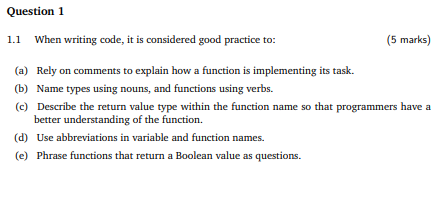 Question 1

1.1 When writing code, it is considered good practice to: (5 marks)

(a) Rely on comments to explain how a function is implementing its task.

(b) Name types using nouns, and functions using verbs.

(c) Describe the return value type within the function name so that programmers have a better understanding of the function.

(d) Use abbreviations in variable and function names.

(e) Phrase functions that return a Boolean value as questions.